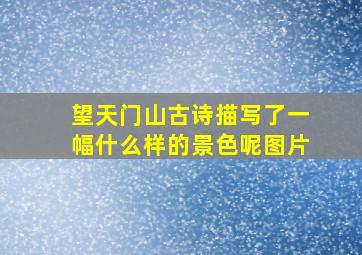 望天门山古诗描写了一幅什么样的景色呢图片